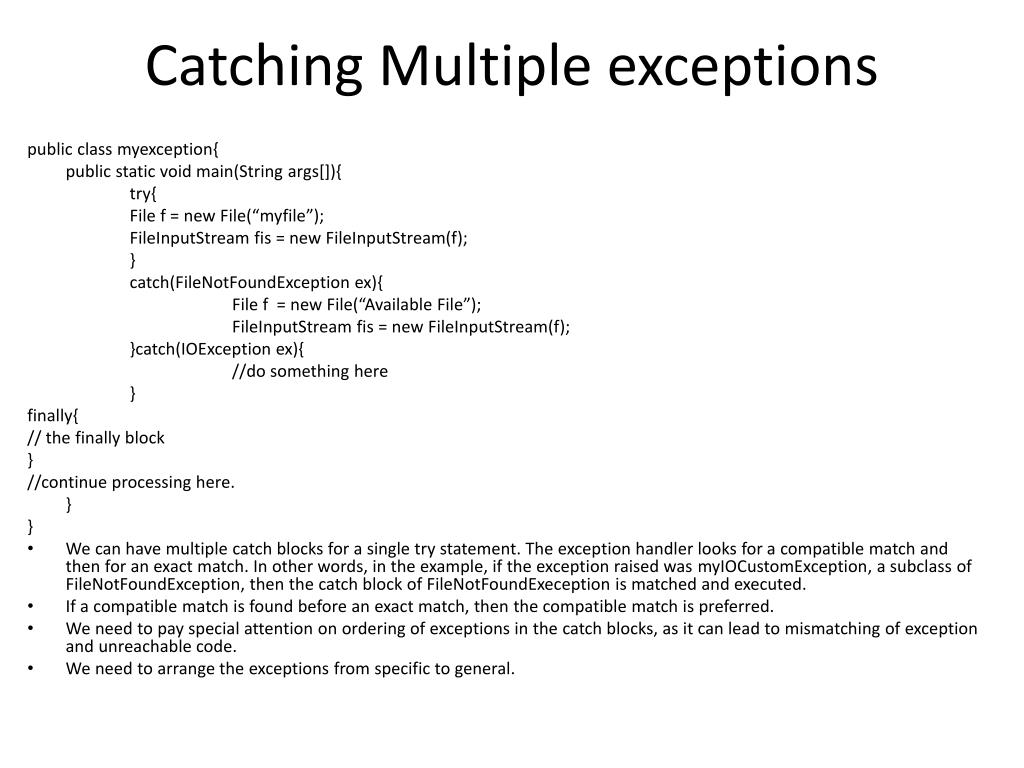 Catching Multiple exceptions

public class myexception{
public static void main(String args[]){
try{
File f = new File(“myfile”);
FileInputStream fis = new FileInputStream(f);
}
catch(FileNotFoundException ex){
File f = new File(“Available File”);
FileInputStream fis = new FileInputStream(f);
}catch(IOException ex){
//do something here
}
finally{
// the finally block
}
//continue processing here.
}
}

• We can have multiple catch blocks for a single try statement. The exception handler looks for a compatible match and then for an exact match. In other words, in the example, if the exception raised was myIOCustomException, a subclass of FileNotFoundException, then the catch block of FileNotFoundExeception is matched and executed.
• If a compatible match is found before an exact match, then the compatible match is preferred.
• We need to pay special attention on ordering of exceptions in the catch blocks, as it can lead to mismatching of exception and unreachable code.
• We need to arrange the exceptions from specific to general.